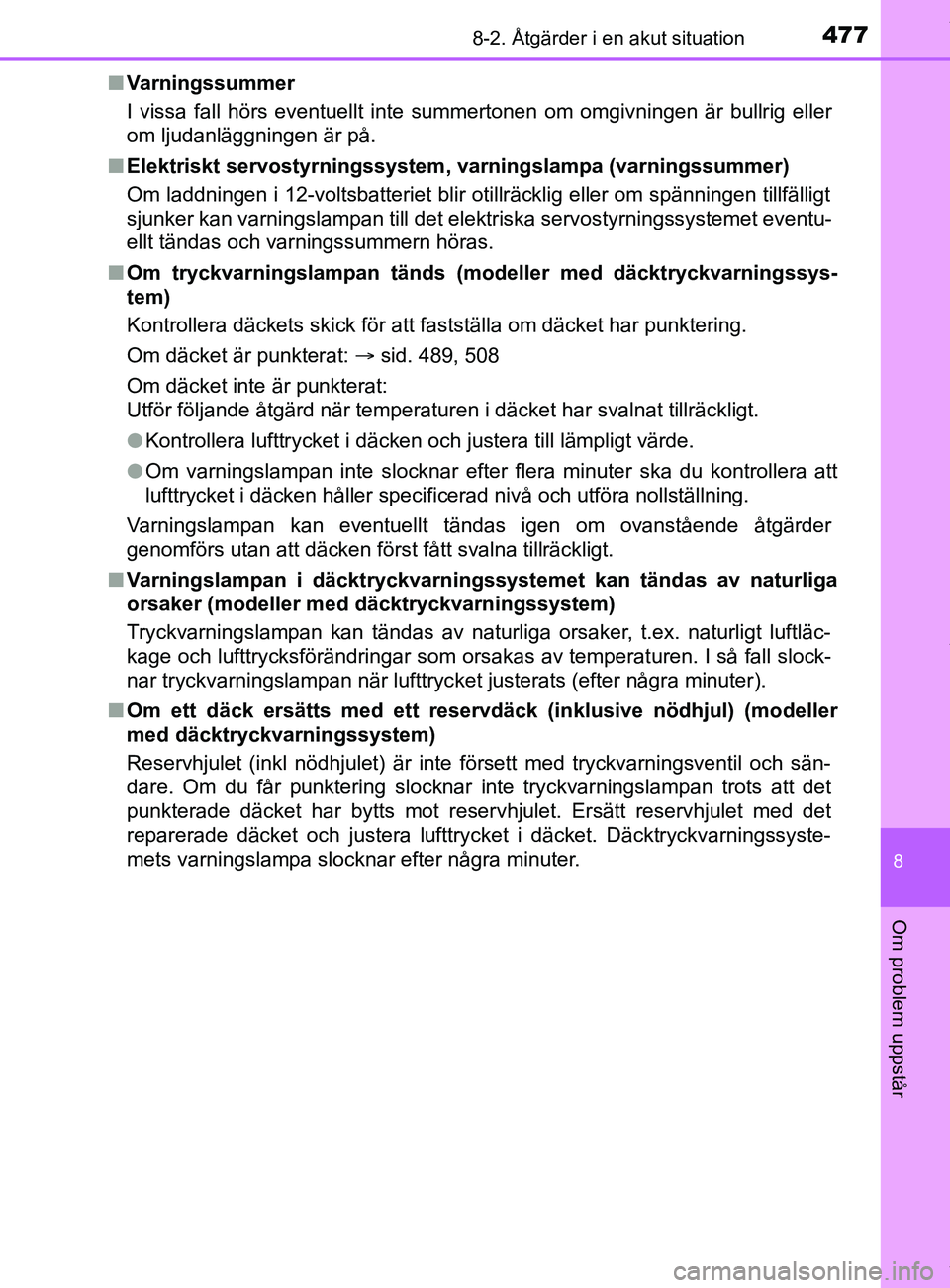 8-2. Åtgärder i en akut situation

477

■ Varningssummer

I vissa fall hörs eventuellt inte summertonen om omgivningen är bullrig eller om ljudanläggningen är på.

■ Elektriskt servostyrningssystem, varningslampa (varningssummer)

Om laddningen i 12-voltsbatteriet blir otillräcklig eller om spänningen tillfälligt sjunker kan varningslampan till det elektriska servostyrningssystemet eventuellt tändas och varningssummern höras.

■ Om tryckvarningslampan tänds (modeller med däcktryckvarningssystem)

Kontrollera däckets skick för att fastställa om däcket har punktering.

Om däcket är punkterat: → sid. 489, 508

Om däcket inte är punkterat:
Utför följande åtgärd när temperaturen i däcket har svalnat tillräckligt.

● Kontrollera lufttrycket i däcken och justera till lämpligt värde.

● Om varningslampan inte slocknar efter flera minuter ska du kontrollera att lufttrycket i däcken håller specificerad nivå och utföra nollställning.

Varningslampan kan eventuellt tändas igen om ovanstående åtgärder genomförs utan att däcken först fått svalna tillräckligt.

■ Varningslampan i däcktryckvarningssystemet kan tändas av naturliga orsaker (modeller med däcktryckvarningssystem)

Tryckvarningslampan kan tändas av naturliga orsaker, t.ex. naturligt luftläckage och lufttrycksförändringar som orsakas av temperaturen. I så fall slocknar tryckvarningslampan när lufttrycket justerats (efter några minuter).

■ Om ett däck ersätts med ett reservdäck (inklusive nödhjul) (modeller med däcktryckvarningssystem)

Reservhjulet (inkl nödhjulet) är inte försett med tryckvarningsventil och sändare. Om du får punktering slocknar inte tryckvarningslampan trots att det punkterade däcket har bytts mot reservhjulet. Ersätt reservhjulet med det reparerade däcket och justera lufttrycket i däcket. Däcktryckvarningssystemets varningslampa slocknar efter några minuter.

8

Om problem uppstår

carmanualsonline.info